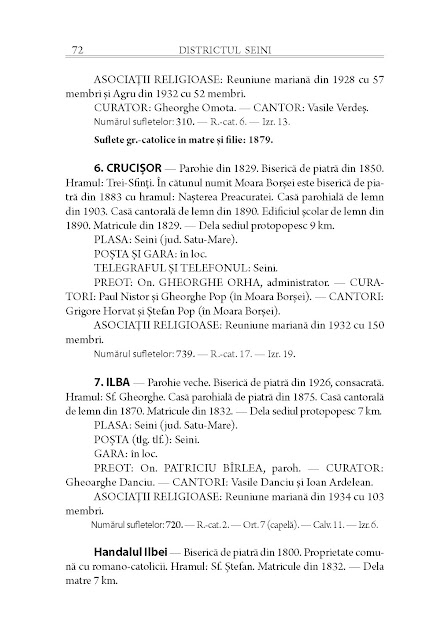 72 DISTRICTUL SEINI

ASOCIAȚII RELIGIOASE: Reuniune mariană din 1928 cu 57 membri și Agru din 1932 cu 52 membri.
CURATOR: Gheorghe Omota. — CANTOR: Vasile Verdeș.
Numărul sufletelor: 310. — R.-cat. 6. — Izr. 13.

Suflete gr.-catolice în matre și filie: 1879.

6. CRUCIȘOR — Parohie din 1829. Biserică de piatră din 1850. Hramul: Trei-Sfinți. În cătunul numit Moara Borșei este biserică de piatră din 1883 cu hramul: Nașterea Preacuratei. Casă parohială de lemn din 1903. Casă cantorală de lemn din 1890. Edificiul școlar de lemn din 1890. Matricule din 1829. — Dela sediul protopopesc 9 km.
PLASA: Seini (jud. Satu-Mare).
POȘTA ȘI GARA: în loc.
TELEGRAFUL ȘI TELEFONUL: Seini.
PREOT: On. GHEORGHE ORHA, administrator. — CURATORI: Paul Nistor și Gheorghe Pop (în Moara Borșei). — CANTORI: Grigore Horvat și Ștefan Pop (în Moara Borșei).
ASOCIAȚII RELIGIOASE: Reuniune mariană din 1932 cu 150 membri.
Numărul sufletelor: 739. — R.-cat. 17. — Izr. 19.

7. ILBA — Parohie veche. Biserică de piatră din 1926, consacrată. Hramul: Sf. Gheorghe. Casă parohială de piatră din 1875. Casă cantorală de lemn din 1870. Matricule din 1832. — Dela sediul protopopesc 7 km.
PLASA: Seini (jud. Satu-Mare).
POȘTA (tlg. tlf.): Seini.
GARA: în loc.
PREOT: On. PATRICIU BÎRLEA, paroh. — CURATOR: Gheoarghe Danciu. — CANTORI: Vasile Danciu și Ioan Ardelean.
ASOCIAȚII RELIGIOASE: Reuniune mariană din 1934 cu 103 membri.
Numărul sufletelor: 720. — R.-cat. 2. — Ort. 7 (capelă). — Calv. 11. — Izr. 6.

Handalul Ilbei — Biserică de piatră din 1800. Proprietate comună cu romano-catolicii. Hramul: Sf. Ștefan. Matricule din 1832. — Dela matre 7 km.